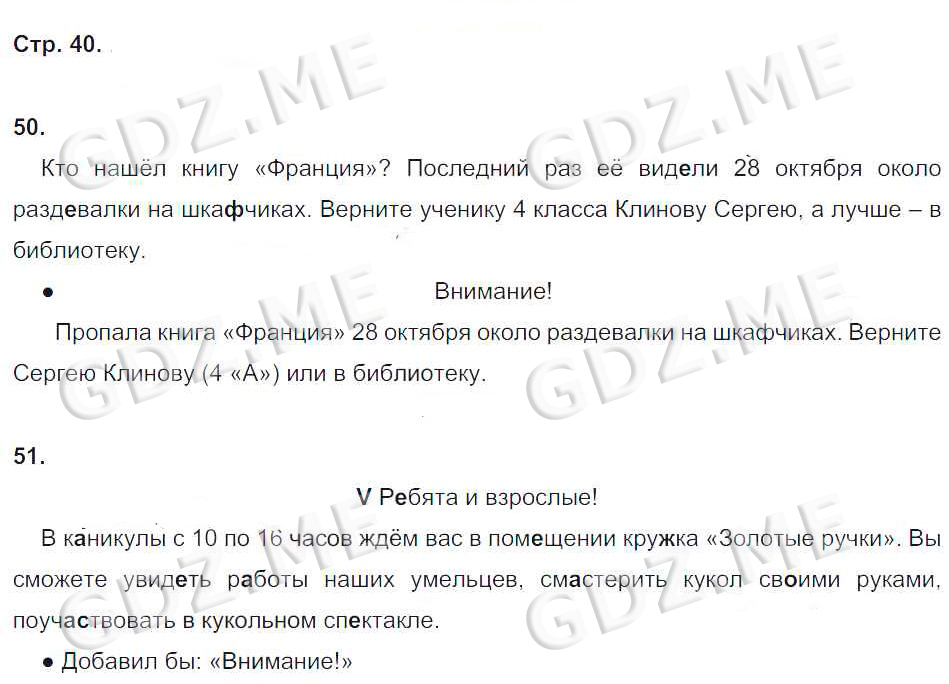 Стр. 40.

50.

Кто нашёл книгу «Франция»? Последний раз её видели 28 октября около раздевалки на шкафчиках. Верните ученику 4 класса Клинову Сергею, а лучше – в библиотеку.

• Внимание!

Пропала книга «Франция» 28 октября около раздевалки на шкафчиках. Верните Сергею Клинову (4 «А») или в библиотеку.

51.

V Ребята и взрослые!

В каникулы с 10 по 16 часов ждём вас в помещении кружка «Золотые ручки». Вы сможете увидеть работы наших умельцев, смастерить кукол своими руками, поучаствовать в кукольном спектакле.

• Добавил бы: «Внимание!»

GDZ.ME